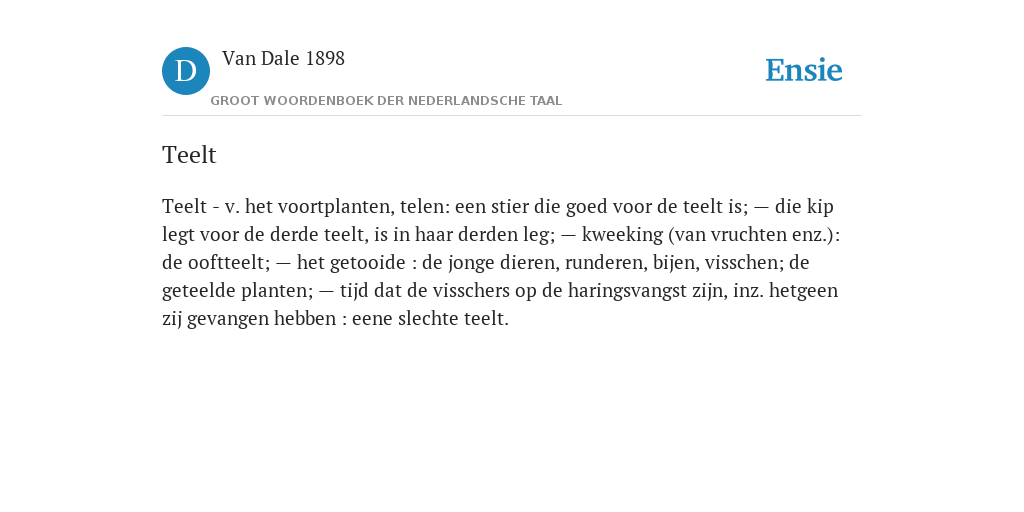 D

Van Dale 1898

GROOT WOORDENBOEK DER NEDERLANDSCHE TAAL

Ensie

Teelt

Teelt - v. het voortplanten, telen: een stier die goed voor de teelt is; — die kip legt voor de derde teelt, is in haar derden leg; — kweeking (van vruchten enz.): de ooftteelt; — het getooide : de jonge dieren, runderen, bijen, visschen; de geteelde planten; — tijd dat de visschers op de haringsvangst zijn, inz. hetgeen zij gevangen hebben : eene slechte teelt.